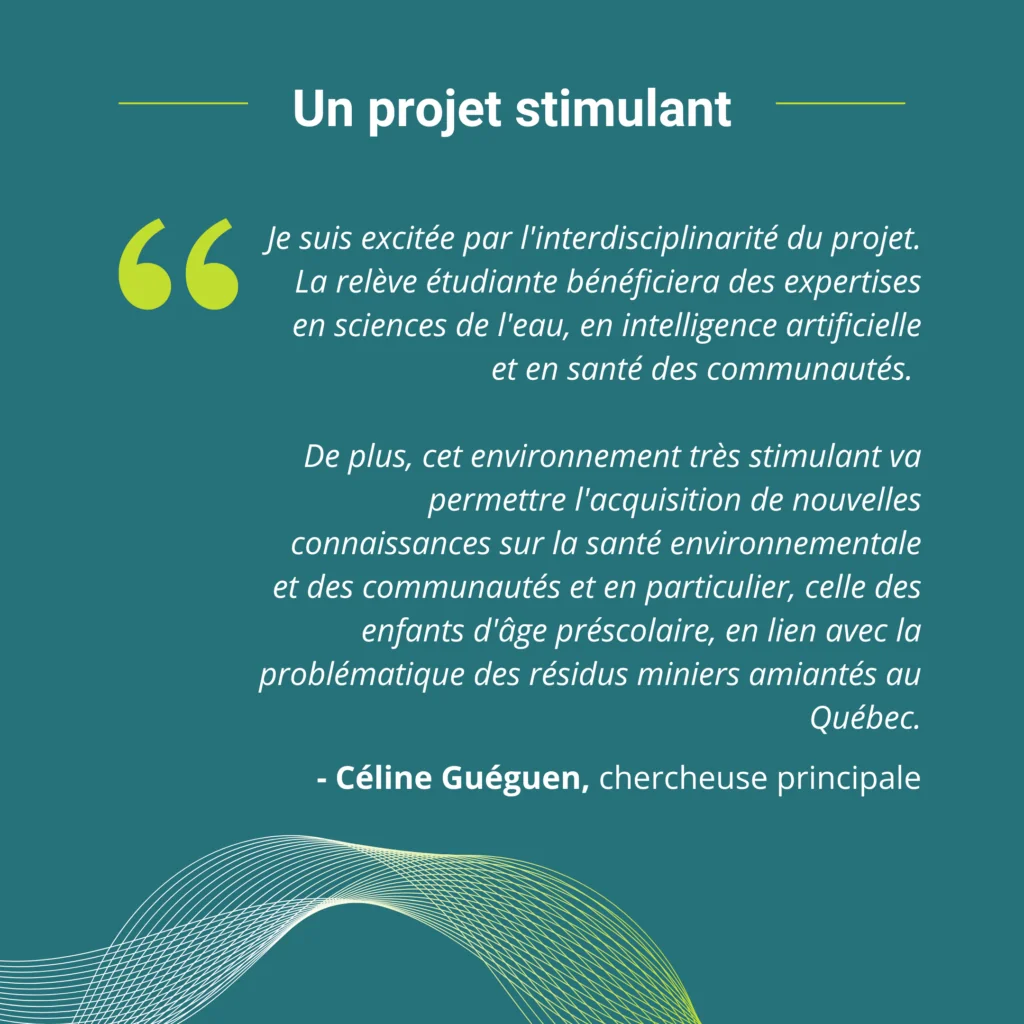 Un projet stimulant

Je suis excitée par l'interdisciplinarité du projet. La relève étudiante bénéficiera des expertises en sciences de l'eau, en intelligence artificielle et en santé des communautés.

De plus, cet environnement très stimulant va permettre l'acquisition de nouvelles connaissances sur la santé environnementale et des communautés et en particulier, celle des enfants d'âge préscolaire, en lien avec la problématique des résidus miniers amiantés au Québec.

- Céline Guéguen, chercheuse principale